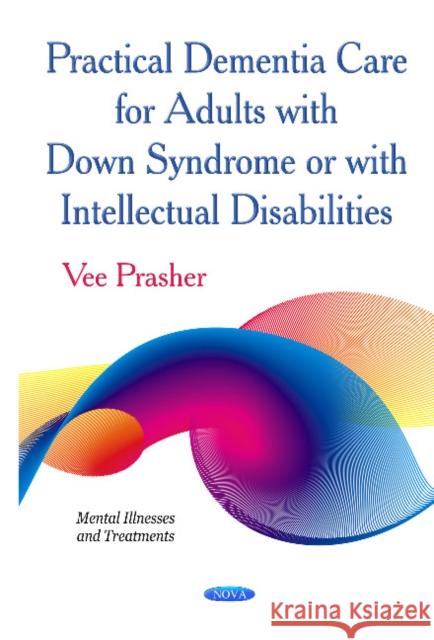 Practical Dementia Care for Adults with Down Syndrome or with Intellectual Disabilities

Vee Prasher

Mental Illnesses and Treatments

NOVA

Kraina Książek